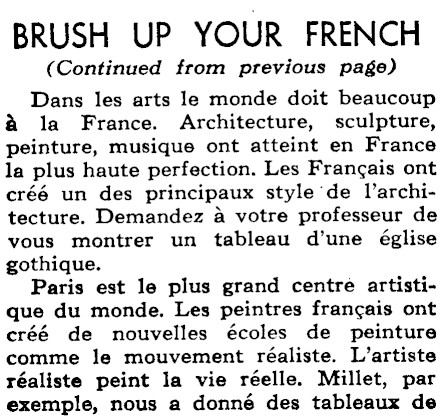 BRUSH UP YOUR FRENCH
(Continued from previous page)

Dans les arts le monde doit beaucoup à la France. Architecture, sculpture, peinture, musique ont atteint en France la plus haute perfection. Les Français ont créé un des principaux style de l'architecture. Demandez à votre professeur de vous montrer un tableau d'une église gothique.

Paris est le plus grand centre artistique du monde. Les peintres français ont créé de nouvelles écoles de peinture comme le mouvement réaliste. L'artiste réaliste peint la vie réelle. Millet, par exemple, nous a donné des tableaux de